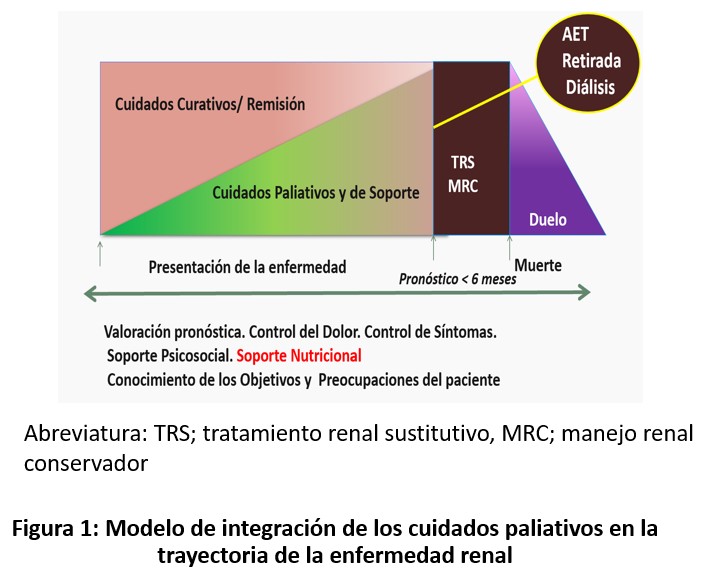 AET
Retirada
Diálisis

Cuidados Curativos/ Remisión

Cuidados Paliativos y de Soporte

TRS
MRC

Duelo

Presentación de la enfermedad

Muerte

Pronóstico < 6 meses

Valoración pronóstica. Control del Dolor. Control de Síntomas.
Soporte Psicosocial. Soporte Nutricional
Conocimiento de los Objetivos y Preocupaciones del paciente

Abreviatura: TRS; tratamiento renal sustitutivo, MRC; manejo renal conservador

Figura 1: Modelo de integración de los cuidados paliativos en la trayectoria de la enfermedad renal